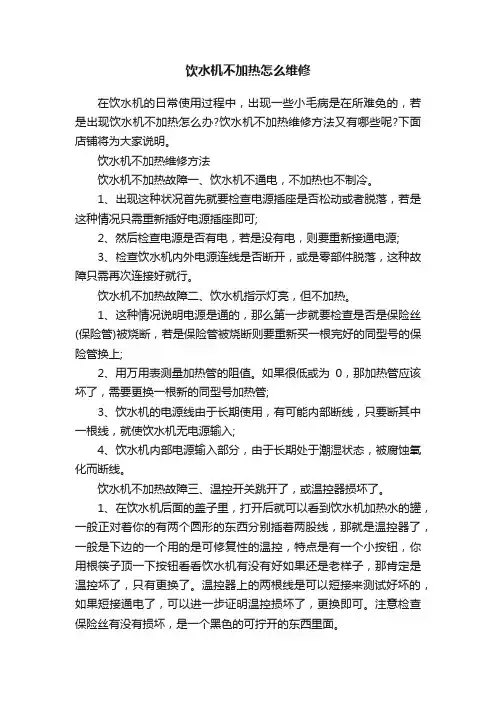 饮水机不加热怎么维修

在饮水机的日常使用过程中，出现一些小毛病是在所难免的，若是出现饮水机不加热怎么办?饮水机不加热维修方法又有哪些呢?下面店铺将为大家说明。

饮水机不加热维修方法

饮水机不加热故障一、饮水机不通电，不加热也不制冷。

1、出现这种状况首先就要检查电源插座是否松动或者脱落，若是这种情况只需重新插好电源插座即可;

2、然后检查电源是否有电，若是没有电，则要重新接通电源;

3、检查饮水机内外电源连线是否断开，或是零部件脱落，这种故障只需再次连接好就行。

饮水机不加热故障二、饮水机指示灯亮，但不加热。

1、这种情况说明电源是通的，那么第一步就要检查是否是保险丝(保险管)被烧断，若是保险管被烧断则要重新买一根完好的同型号的保险管换上;

2、用万用表测量加热管的阻值。如果很低或为 0，那加热管应该坏了，需要更换一根新的同型号加热管;

3、饮水机的电源线由于长期使用，有可能内部断线，只要断其中一根线，就使饮水机无电源输入;

4、饮水机内部电源输入部分，由于长期处于潮湿状态，被腐蚀氧化而断线。

饮水机不加热故障三、温控开关跳开了，或温控器损坏了。

1、在饮水机后面的盖子里，打开后就可以看到饮水机加热水的罐，一般正对着你的有两个圆形的东西分别插着两股线，那就是温控器了，一般是下边的一个用的是可修复性的温控，特点是有一个小按钮，你用根筷子顶一下按钮看看饮水机有没有好如果还是老样子，那肯定是温控坏了，只有更换了。温控器上的两根线是可以短接来测试好坏的，如果短接通电了，可以进一步证明温控损坏了，更换即可。注意检查保险丝有没有损坏，是一个黑色的可拧开的东西里面。